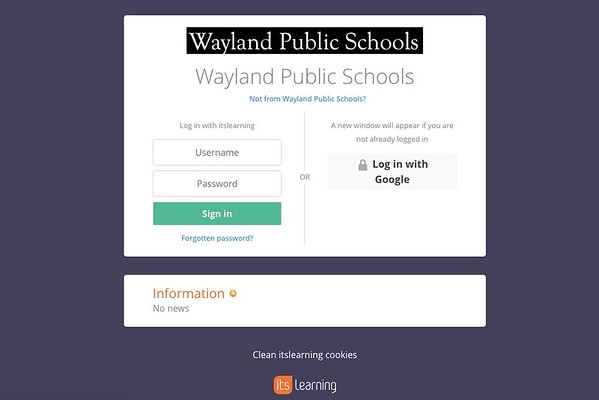 Wayland Public Schools

Wayland Public Schools

Not from Wayland Public Schools?

Log in with itslearning

Username

Password

Sign in

Forgotten password?

OR

A new window will appear if you are not already logged in

Log in with Google

Information

No news

Clean itslearning cookies

its learning